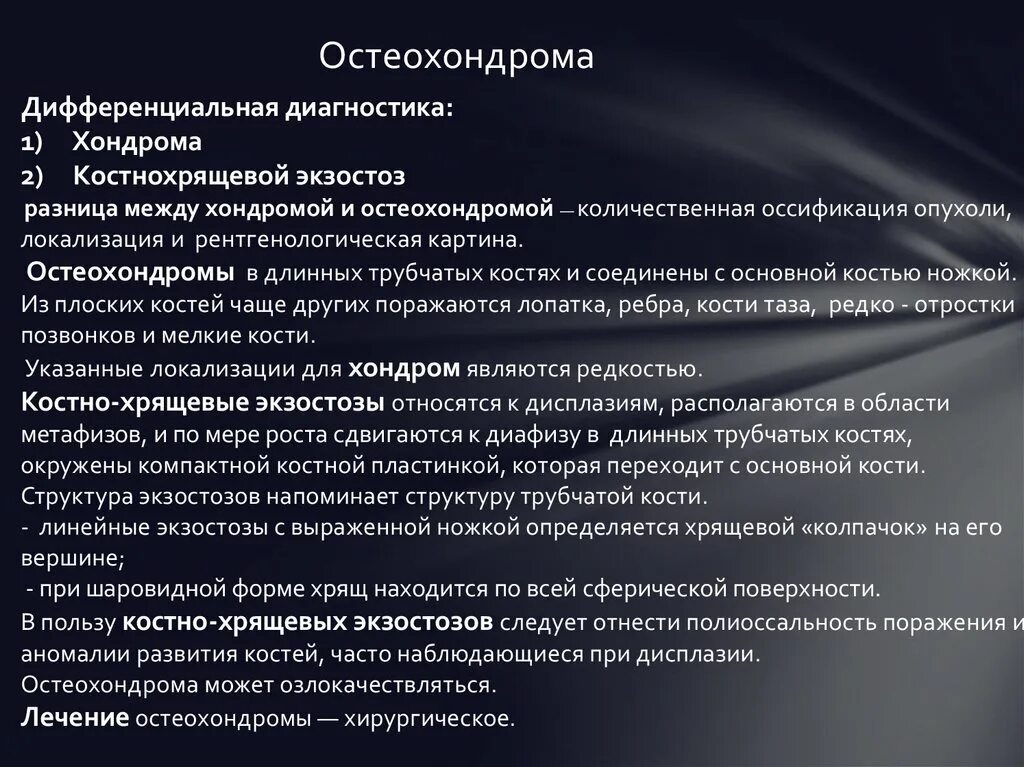 Остеохондрома

Дифференциальная диагностика:
1) Хондрома
2) Костнохрящевой экзостоз
разница между хондромой и остеохондромой — количественная оссификация опухоли, локализация и рентгенологическая картина.
Остеохондромы в длинных трубчатых костях и соединены с основной костью ножкой. Из плоских костей чаще других поражаются лопатка, ребра, кости таза, редко - отростки позвонков и мелкие кости.
Указанные локализации для хондром являются редкостью.
Костно-хрящевые экзостозы относятся к дисплазиям, располагаются в области метафизов, и по мере роста сдвигаются к диафизу в длинных трубчатых костях, окружены компактной костной пластинкой, которая переходит с основной кости.
Структура экзостозов напоминает структуру трубчатой кости.
- линейные экзостозы с выраженной ножкой определяется хрящевой «колпачок» на его вершине;
- при шаровидной форме хрящ находится по всей сферической поверхности.
В пользу костно-хрящевых экзостозов следует отнести полиоссальность поражения и аномалии развития костей, часто наблюдающиеся при дисплазии.
Остеохондрома может озлокачествляться.
Лечение остеохондромы — хирургическое.